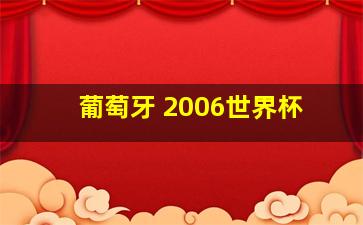 葡萄牙 2006世界杯